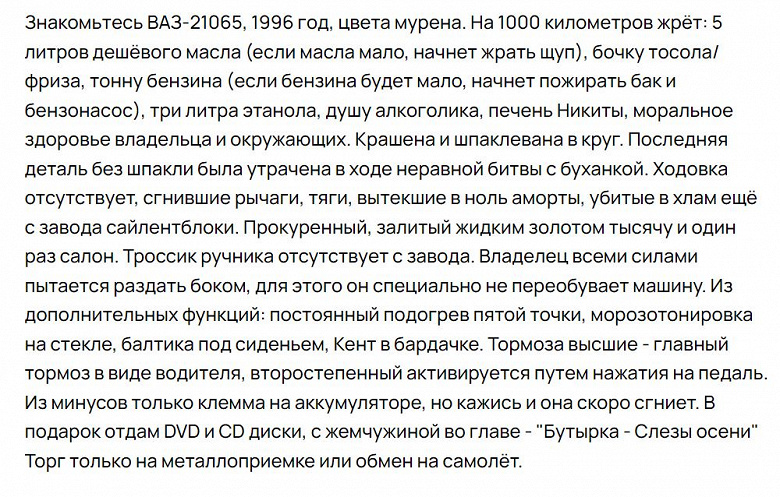 Знакомьтесь ВАЗ-21065, 1996 год, цвета мурена. На 1000 километров жрёт: 5 литров дешёвого масла (если масла мало, начнет жрать щуп), бочку тосола/фриза, тонну бензина (если бензина будет мало, начнет пожирать бак и бензонасос), три литра этанола, душу алкоголика, печень Никиты, моральное здоровье владельца и окружающих. Крашена и шпаклевана в круг. Последняя деталь без шпакли была утрачена в ходе неравной битвы с буханкой. Ходовка отсутствует, сгнившие рычаги, тяги, вытекшие в ноль аморты, убитые в хлам ещё с завода сайлентблоки. Прокуренный, залитый жидким золотом тысячу и один раз салон. Троссик ручника отсутствует с завода. Владелец всеми силами пытается раздать боком, для этого он специально не переобувает машину. Из дополнительных функций: постоянный подогрев пятой точки, морозотонировка на стекле, балтика под сиденьем, Кент в бардачке. Тормоза высшие - главный тормоз в виде водителя, второстепенный активируется путем нажатия на педаль. Из минусов только клемма на аккумуляторе, но кажись и она скоро сгниет. В подарок отдам DVD и CD диски, с жемчужиной во главе - "Бутырка - Слезы осени" Торг только на металлоприемке или обмен на самолёт.